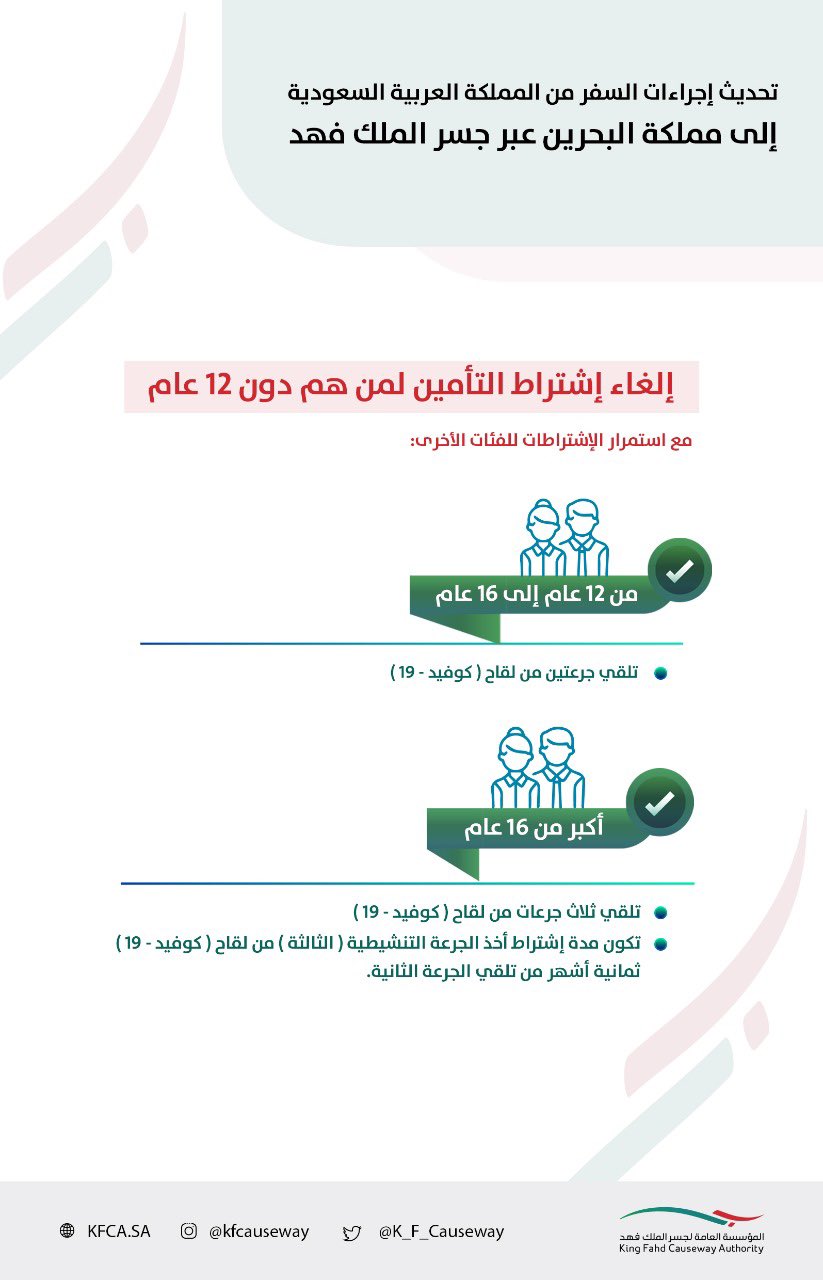 تحديث إجراءات السفر من المملكة العربية السعودية
إلى مملكة البحرين عبر جسر الملك فهد

إلغاء إشتراط التأمين لمن هم دون 12 عام

مع استمرار الإشتراطات للفئات الأخرى:

من 12 عام إلى 16 عام

تلقي جرعتين من لقاح ( كوفيد - 19 )

أكبر من 16 عام

تلقي ثلاث جرعات من لقاح ( كوفيد - 19 )

تكون مدة إشتراط أخذ الجرعة التنشيطية ( الثالثة ) من لقاح ( كوفيد - 19 ) ثمانية أشهر من تلقي الجرعة الثانية.

KFCA.SA @kfcauseway @K_F_Causeway

المؤسسة العامة لجسر الملك فهد
King Fahd Causeway Authority